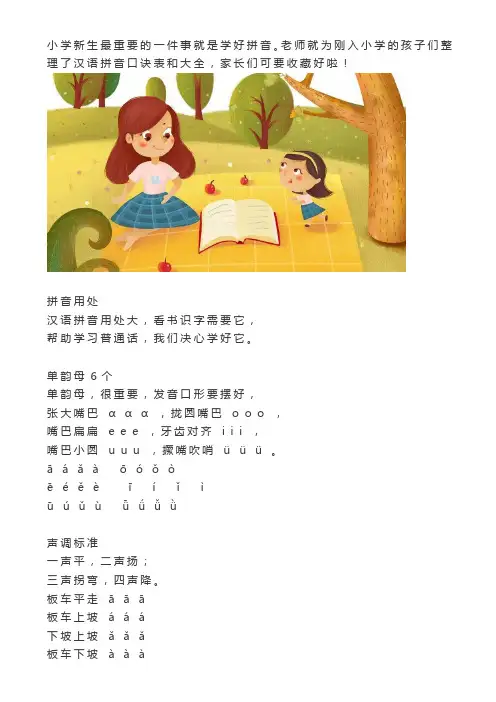 小学新生最重要的一件事就是学好拼音。老师就为刚入小学的孩子们整理了汉语拼音口诀表和大全，家长们可要收藏好啦！

拼音用处
汉语拼音用处大，看书识字需要它，
帮助学习普通话，我们决心学好它。

单韵母 6 个
单韵母，很重要，发音口形要摆好，
张大嘴巴 ɑ ɑ ɑ ，拢圆嘴巴 o o o ，
嘴巴扁扁 e e e ，牙齿对齐 i i i ，
嘴巴小圆 u u u ，撅嘴吹哨 ü ü ü 。
ā á ǎ à ō ó ǒ ò
ē é ě è ī í ǐ ì
ū ú ǔ ù ǖ ǘ ǚ ǜ

声调标准
一声平，二声扬；
三声拐弯，四声降。
板车平走 ā ā ā
板车上坡 á á á
下坡上坡 ǎ ǎ ǎ
板车下坡 à à à